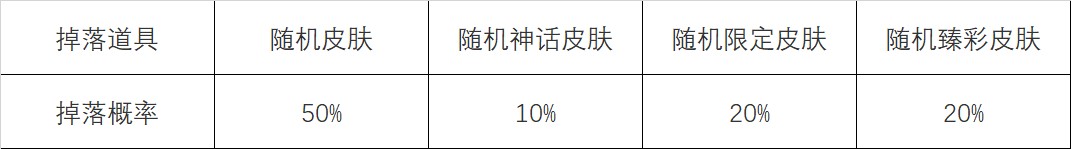 | 掉落道具 | 随机皮肤 | 随机神话皮肤 | 随机限定皮肤 | 随机臻彩皮肤 |
|---|---|---|---|---|
| 掉落概率 | 50% | 10% | 20% | 20% |